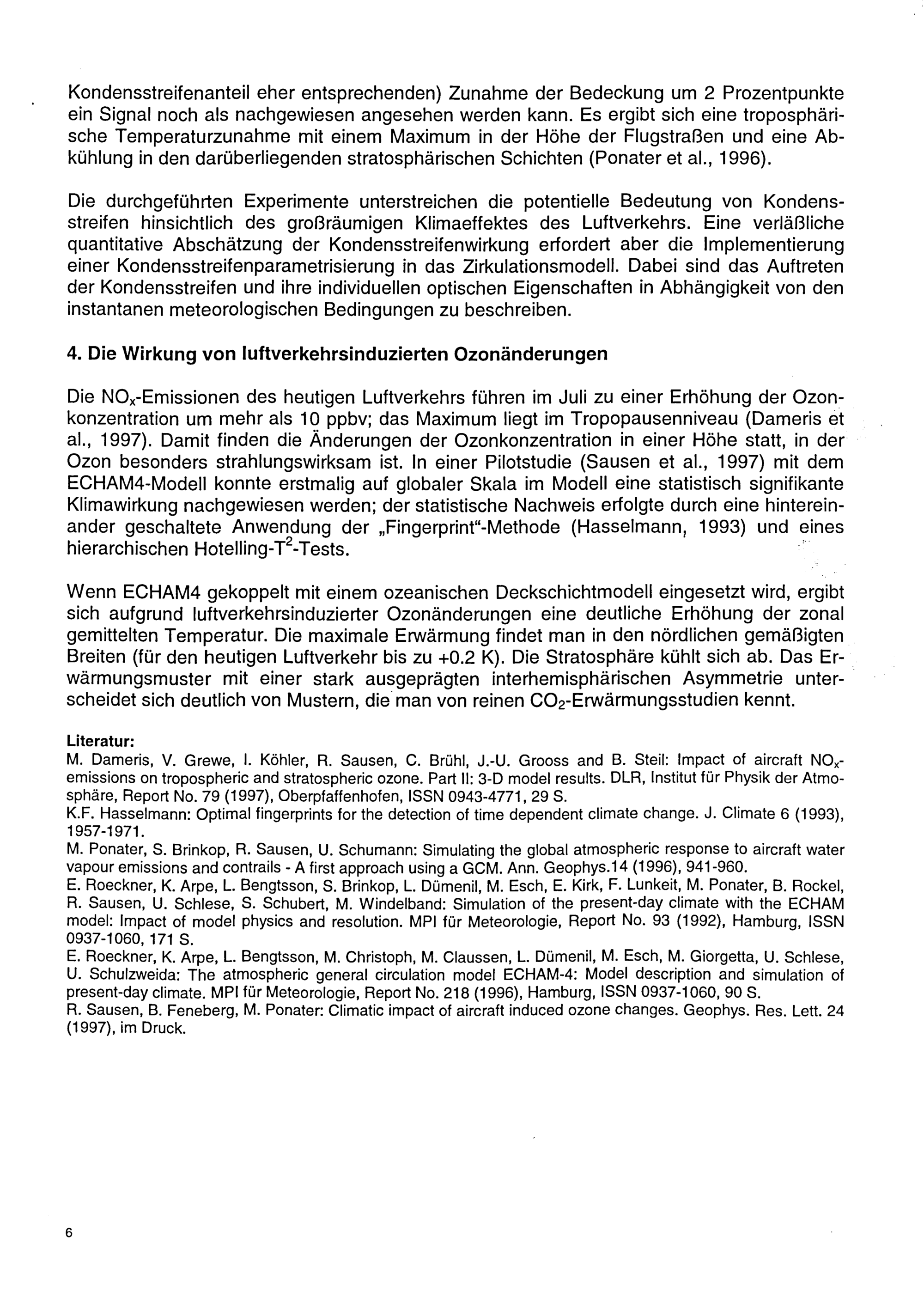 Kondensstreifenanteil eher entsprechenden) Zunahme der Bedeckung um 2 Prozentpunkte ein Signal noch als nachgewiesen angesehen werden kann. Es ergibt sich eine troposphärische Temperaturzunahme mit einem Maximum in der Höhe der Flugstraßen und eine Abkühlung in den darüberliegenden stratosphärischen Schichten (Ponater et al., 1996).

Die durchgeführten Experimente unterstreichen die potentielle Bedeutung von Kondensstreifen hinsichtlich des großräumigen Klimaeffektes des Luftverkehrs. Eine verläßliche quantitative Abschätzung der Kondensstreifenwirkung erfordert aber die Implementierung einer Kondensstreifenparametrisierung in das Zirkulationsmodell. Dabei sind das Auftreten der Kondensstreifen und ihre individuellen optischen Eigenschaften in Abhängigkeit von den instantanen meteorologischen Bedingungen zu beschreiben.

4. Die Wirkung von luftverkehrsinduzierten Ozonänderungen

Die $NO_x$-Emissionen des heutigen Luftverkehrs führen im Juli zu einer Erhöhung der Ozonkonzentration um mehr als 10 ppbv; das Maximum liegt im Tropopausenniveau (Dameris et al., 1997). Damit finden die Änderungen der Ozonkonzentration in einer Höhe statt, in der Ozon besonders strahlungswirksam ist. In einer Pilotstudie (Sausen et al., 1997) mit dem ECHAM4-Modell konnte erstmalig auf globaler Skala im Modell eine statistisch signifikante Klimawirkung nachgewiesen werden; der statistische Nachweis erfolgte durch eine hintereinander geschaltete Anwendung der „Fingerprint“-Methode (Hasselmann, 1993) und eines hierarchischen Hotelling-$T^2$-Tests.

Wenn ECHAM4 gekoppelt mit einem ozeanischen Deckschichtmodell eingesetzt wird, ergibt sich aufgrund luftverkehrsinduzierter Ozonänderungen eine deutliche Erhöhung der zonal gemittelten Temperatur. Die maximale Erwärmung findet man in den nördlichen gemäßigten Breiten (für den heutigen Luftverkehr bis zu +0.2 K). Die Stratosphäre kühlt sich ab. Das Erwärmungsmuster mit einer stark ausgeprägten interhemisphärischen Asymmetrie unterscheidet sich deutlich von Mustern, die man von reinen $CO_2$-Erwärmungsstudien kennt.

Literatur:
M. Dameris, V. Grewe, I. Köhler, R. Sausen, C. Brühl, J.-U. Grooss and B. Steil: Impact of aircraft $NO_x$-emissions on tropospheric and stratospheric ozone. Part II: 3-D model results. DLR, Institut für Physik der Atmosphäre, Report No. 79 (1997), Oberpfaffenhofen, ISSN 0943-4771, 29 S.
K.F. Hasselmann: Optimal fingerprints for the detection of time dependent climate change. J. Climate 6 (1993), 1957-1971.
M. Ponater, S. Brinkop, R. Sausen, U. Schumann: Simulating the global atmospheric response to aircraft water vapour emissions and contrails - A first approach using a GCM. Ann. Geophys.14 (1996), 941-960.
E. Roeckner, K. Arpe, L. Bengtsson, S. Brinkop, L. Dümenil, M. Esch, E. Kirk, F. Lunkeit, M. Ponater, B. Rockel, R. Sausen, U. Schlese, S. Schubert, M. Windelband: Simulation of the present-day climate with the ECHAM model: Impact of model physics and resolution. MPI für Meteorologie, Report No. 93 (1992), Hamburg, ISSN 0937-1060, 171 S.
E. Roeckner, K. Arpe, L. Bengtsson, M. Christoph, M. Claussen, L. Dümenil, M. Esch, M. Giorgetta, U. Schlese, U. Schulzweida: The atmospheric general circulation model ECHAM-4: Model description and simulation of present-day climate. MPI für Meteorologie, Report No. 218 (1996), Hamburg, ISSN 0937-1060, 90 S.
R. Sausen, B. Feneberg, M. Ponater: Climatic impact of aircraft induced ozone changes. Geophys. Res. Lett. 24 (1997), im Druck.

6